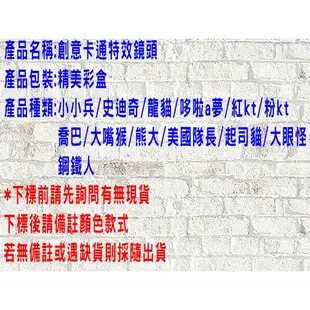 產品名稱:創意卡通特效鏡頭
產品包裝:精美彩盒
產品種類:小小兵/史迪奇/龍貓/哆啦a夢/紅kt/粉kt
喬巴/大嘴猴/熊大/美國隊長/起司貓/大眼怪
鋼鐵人
*下標前請先詢問有無現貨
下標後請備註顏色款式
若無備註或遇缺貨則採隨出貨